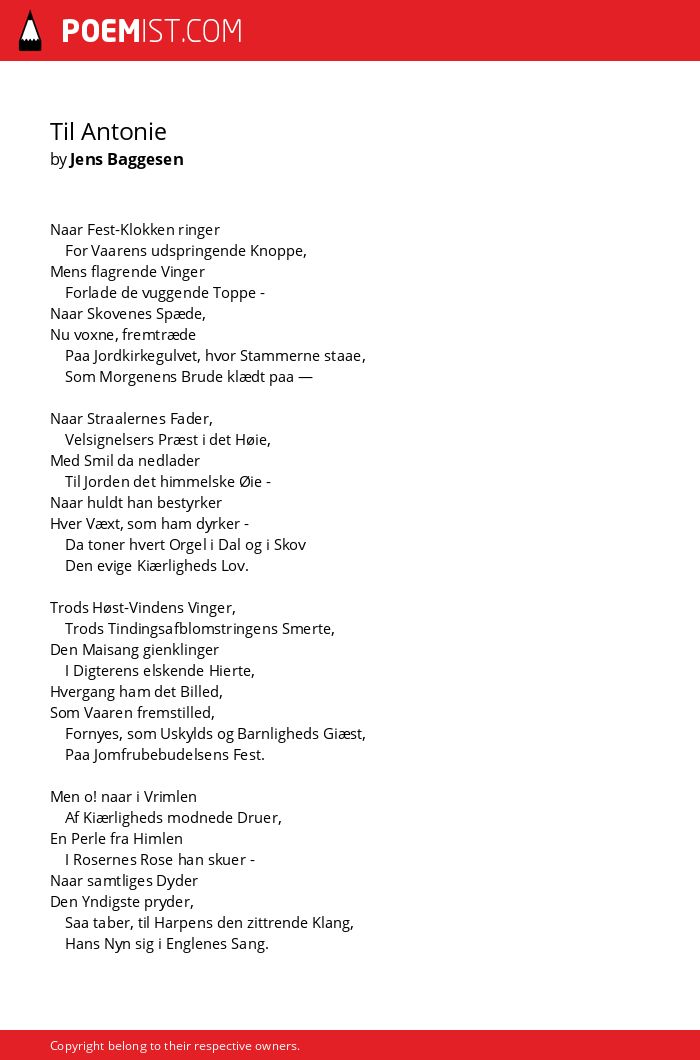 POEMIST.COM

Til Antonie
by Jens Baggesen

Naar Fest-Klokken ringer
For Vaarens udspringende Knoppe,
Mens flagrende Vinger
Forlade de vuggende Toppe -
Naar Skovenes Spæde,
Nu voxne, fremtræde
Paa Jordkirkegulvet, hvor Stammerne staae,
Som Morgenens Brude klædt paa —

Naar Straalernes Fader,
Velsignelsers Præst i det Høie,
Med Smil da nedlader
Til Jorden det himmelske Øie -
Naar huldt han bestyrker
Hver Væxt, som ham dyrker -
Da toner hvert Orgel i Dal og i Skov
Den evige Kiærligheds Lov.

Trods Høst-Vindens Vinger,
Trods Tindingsafblomstringens Smerte,
Den Maisang gienklinger
I Digterens elskende Hierte,
Hvergang ham det Billed,
Som Vaaren fremstilled,
Fornyes, som Uskylds og Barnligheds Giæst,
Paa Jomfrubebudelsens Fest.

Men o! naar i Vrimlen
Af Kiærligheds modnede Druer,
En Perle fra Himlen
I Rosernes Rose han skuer -
Naar samtliges Dyder
Den Yndigste pryder,
Saa taber, til Harpens den zittrende Klang,
Hans Nyn sig i Englenes Sang.

Copyright belong to their respective owners.